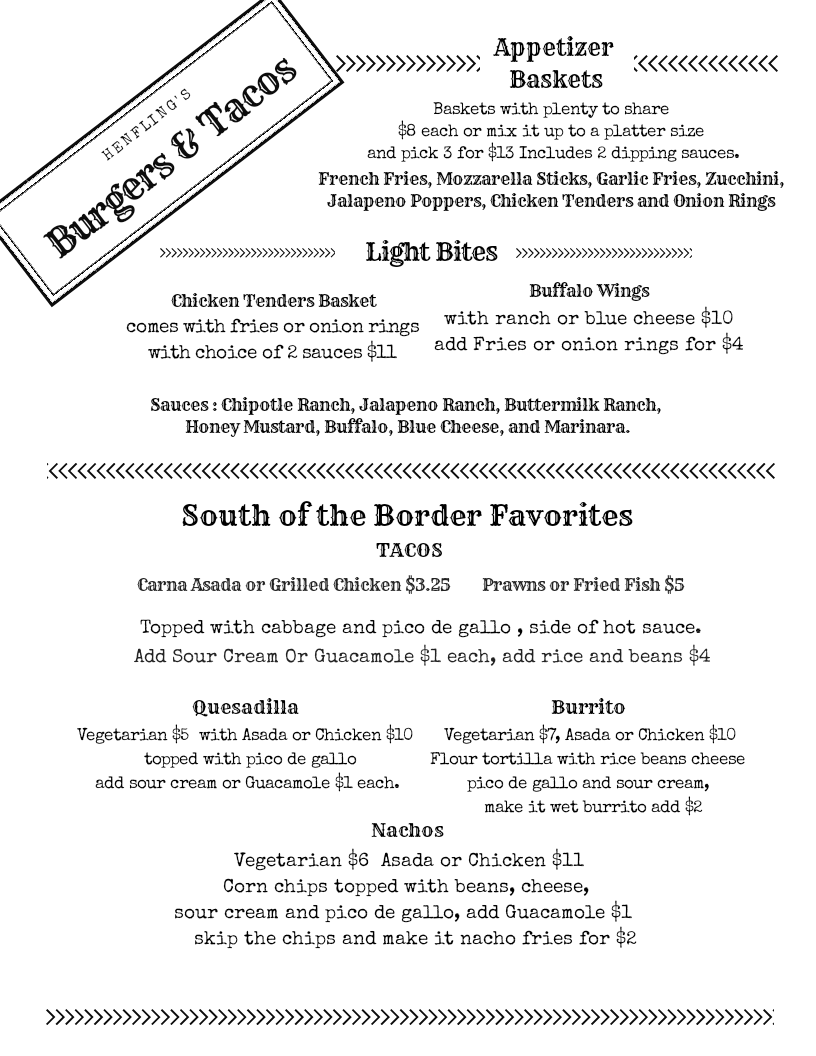 HENFLING'S
Burgers & Tacos

Appetizer Baskets

Baskets with plenty to share
$8 each or mix it up to a platter size
and pick 3 for $13 Includes 2 dipping sauces.
French Fries, Mozzarella Sticks, Garlic Fries, Zucchini, Jalapeno Poppers, Chicken Tenders and Onion Rings

Light Bites

Chicken Tenders Basket
comes with fries or onion rings
with choice of 2 sauces $11

Buffalo Wings
with ranch or blue cheese $10
add Fries or onion rings for $4

Sauces : Chipotle Ranch, Jalapeno Ranch, Buttermilk Ranch, Honey Mustard, Buffalo, Blue Cheese, and Marinara.

South of the Border Favorites
TACOS

Carna Asada or Grilled Chicken $3.25 Prawns or Fried Fish $5

Topped with cabbage and pico de gallo , side of hot sauce.
Add Sour Cream Or Guacamole $1 each, add rice and beans $4

Quesadilla
Vegetarian $5 with Asada or Chicken $10
topped with pico de gallo
add sour cream or Guacamole $1 each.

Burrito
Vegetarian $7, Asada or Chicken $10
Flour tortilla with rice beans cheese
pico de gallo and sour cream,
make it wet burrito add $2

Nachos
Vegetarian $6 Asada or Chicken $11
Corn chips topped with beans, cheese,
sour cream and pico de gallo, add Guacamole $1
skip the chips and make it nacho fries for $2